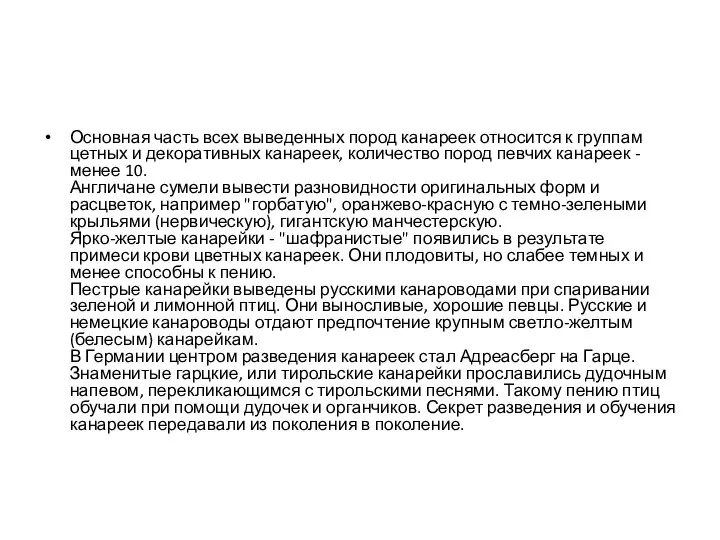 • Основная часть всех выведенных пород канареек относится к группам цетных и декоративных канареек, количество пород певчих канареек - менее 10.
Англичане сумели вывести разновидности оригинальных форм и расцветок, например "горбатую", оранжево-красную с темно-зелеными крыльями (нервическую), гигантскую манчестерскую.
Ярко-желтые канарейки - "шафранистые" появились в результате примеси крови цветных канареек. Они плодовиты, но слабее темных и менее способны к пению.
Пестрые канарейки выведены русскими канароводами при спаривании зеленой и лимонной птиц. Они выносливые, хорошие певцы. Русские и немецкие канароводы отдают предпочтение крупным светло-желтым (белесым) канарейкам.
В Германии центром разведения канареек стал Адреасберг на Гарце. Знаменитые гарцкие, или тирольские канарейки прославились дудочным напевом, перекликающимся с тирольскими песнями. Такому пению птиц обучали при помощи дудочек и органчиков. Секрет разведения и обучения канареек передавали из поколения в поколение.